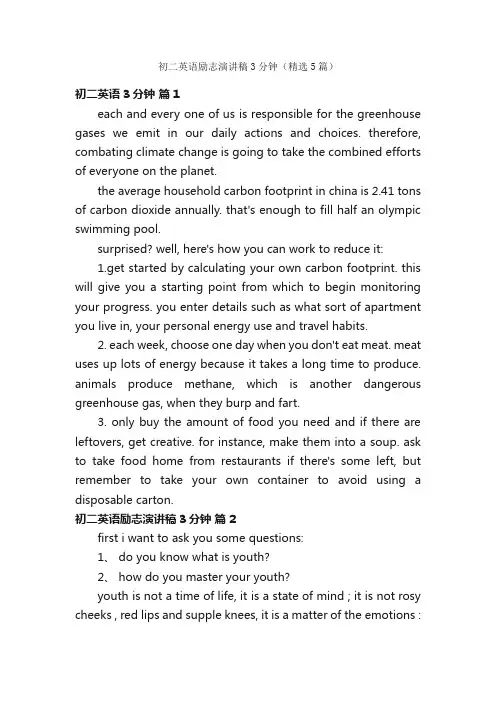 初二英语励志演讲稿3分钟（精选5篇）

初二英语3分钟 篇1

each and every one of us is responsible for the greenhouse gases we emit in our daily actions and choices. therefore, combating climate change is going to take the combined efforts of everyone on the planet.

the average household carbon footprint in china is 2.41 tons of carbon dioxide annually. that's enough to fill half an olympic swimming pool.

surprised? well, here's how you can work to reduce it:

1.get started by calculating your own carbon footprint. this will give you a starting point from which to begin monitoring your progress. you enter details such as what sort of apartment you live in, your personal energy use and travel habits.

2. each week, choose one day when you don't eat meat. meat uses up lots of energy because it takes a long time to produce. animals produce methane, which is another dangerous greenhouse gas, when they burp and fart.

3. only buy the amount of food you need and if there are leftovers, get creative. for instance, make them into a soup. ask to take food home from restaurants if there's some left, but remember to take your own container to avoid using a disposable carton.

初二英语励志演讲稿3分钟 篇2

first i want to ask you some questions:

1、 do you know what is youth?

2、 how do you master your youth?

youth is not a time of life, it is a state of mind ; it is not rosy cheeks , red lips and supple knees, it is a matter of the emotions :